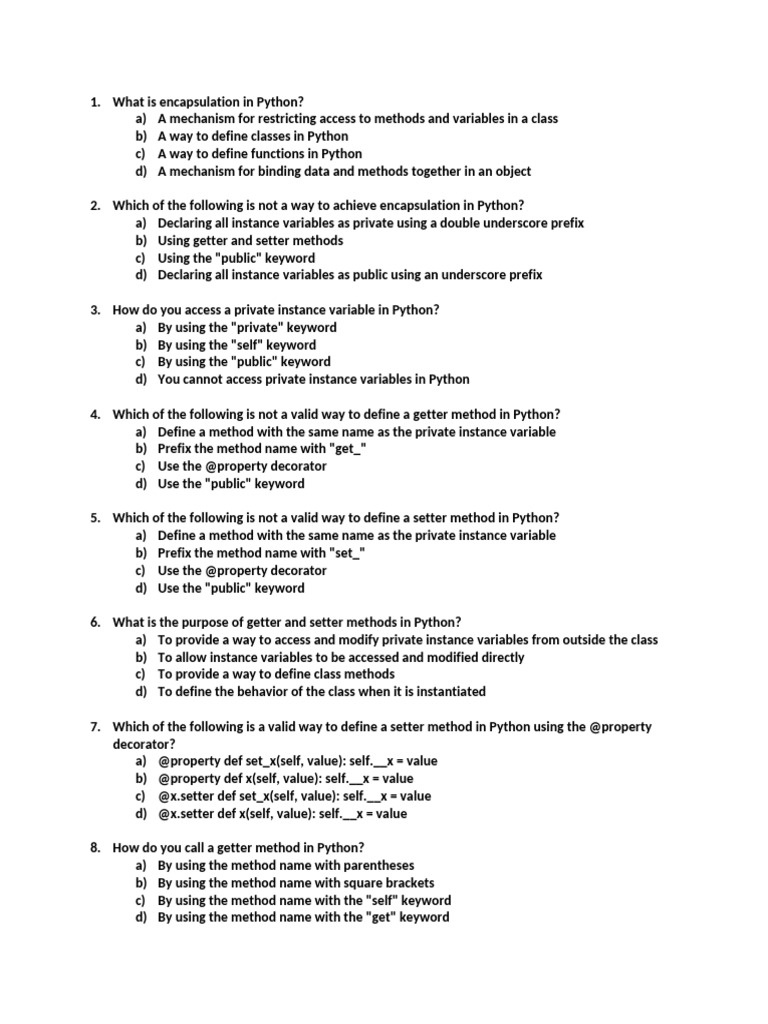 1. What is encapsulation in Python?
a) A mechanism for restricting access to methods and variables in a class
b) A way to define classes in Python
c) A way to define functions in Python
d) A mechanism for binding data and methods together in an object

2. Which of the following is not a way to achieve encapsulation in Python?
a) Declaring all instance variables as private using a double underscore prefix
b) Using getter and setter methods
c) Using the "public" keyword
d) Declaring all instance variables as public using an underscore prefix

3. How do you access a private instance variable in Python?
a) By using the "private" keyword
b) By using the "self" keyword
c) By using the "public" keyword
d) You cannot access private instance variables in Python

4. Which of the following is not a valid way to define a getter method in Python?
a) Define a method with the same name as the private instance variable
b) Prefix the method name with "get_"
c) Use the @property decorator
d) Use the "public" keyword

5. Which of the following is not a valid way to define a setter method in Python?
a) Define a method with the same name as the private instance variable
b) Prefix the method name with "set_"
c) Use the @property decorator
d) Use the "public" keyword

6. What is the purpose of getter and setter methods in Python?
a) To provide a way to access and modify private instance variables from outside the class
b) To allow instance variables to be accessed and modified directly
c) To provide a way to define class methods
d) To define the behavior of the class when it is instantiated

7. Which of the following is a valid way to define a setter method in Python using the @property decorator?
a) @property def set_x(self, value): self.__x = value
b) @property def x(self, value): self.__x = value
c) @x.setter def set_x(self, value): self.__x = value
d) @x.setter def x(self, value): self.__x = value

8. How do you call a getter method in Python?
a) By using the method name with parentheses
b) By using the method name with square brackets
c) By using the method name with the "self" keyword
d) By using the method name with the "get" keyword